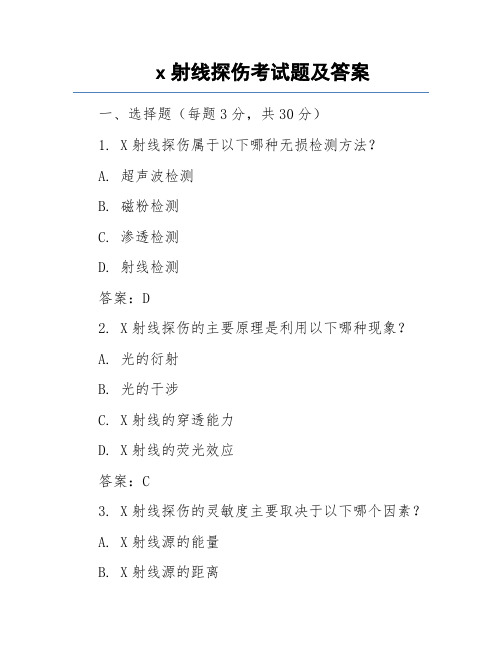 x 射线探伤考试题及答案

一、选择题（每题 3 分，共 30 分）

1. X 射线探伤属于以下哪种无损检测方法？

A. 超声波检测

B. 磁粉检测

C. 渗透检测

D. 射线检测

答案：D

2. X 射线探伤的主要原理是利用以下哪种现象？

A. 光的衍射

B. 光的干涉

C. X 射线的穿透能力

D. X 射线的荧光效应

答案：C

3. X 射线探伤的灵敏度主要取决于以下哪个因素？

A. X 射线源的能量

B. X 射线源的距离